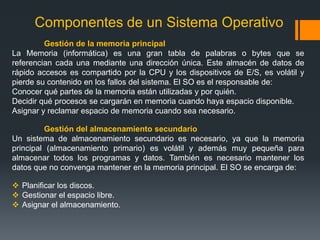 Componentes de un Sistema Operativo

Gestión de la memoria principal

La Memoria (informática) es una gran tabla de palabras o bytes que se referencian cada una mediante una dirección única. Este almacén de datos de rápido accesos es compartido por la CPU y los dispositivos de E/S, es volátil y pierde su contenido en los fallos del sistema. El SO es el responsable de:
Conocer qué partes de la memoria están utilizadas y por quién.
Decidir qué procesos se cargarán en memoria cuando haya espacio disponible.
Asignar y reclamar espacio de memoria cuando sea necesario.

Gestión del almacenamiento secundario

Un sistema de almacenamiento secundario es necesario, ya que la memoria principal (almacenamiento primario) es volátil y además muy pequeña para almacenar todos los programas y datos. También es necesario mantener los datos que no convenga mantener en la memoria principal. El SO se encarga de:

❖ Planificar los discos.
❖ Gestionar el espacio libre.
❖ Asignar el almacenamiento.